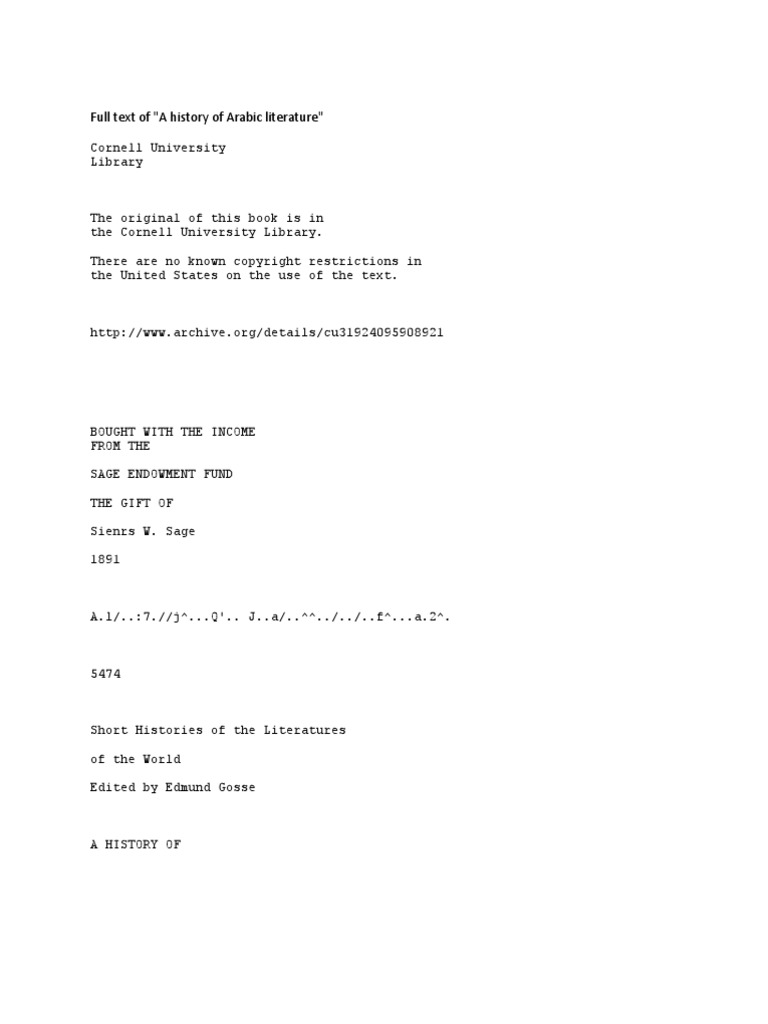 Full text of "A history of Arabic literature"

Cornell University
Library

The original of this book is in the Cornell University Library.

There are no known copyright restrictions in the United States on the use of the text.

http://www.archive.org/details/cu31924095908921

BOUGHT WITH THE INCOME
FROM THE

SAGE ENDOWMENT FUND

THE GIFT OF

Sienrs W. Sage

1891

A.1/..:7.//j^...Q'.. J..a/..^^../../..f^...a.2^.

5474

Short Histories of the Literatures

of the World

Edited by Edmund Gosse

A HISTORY OF